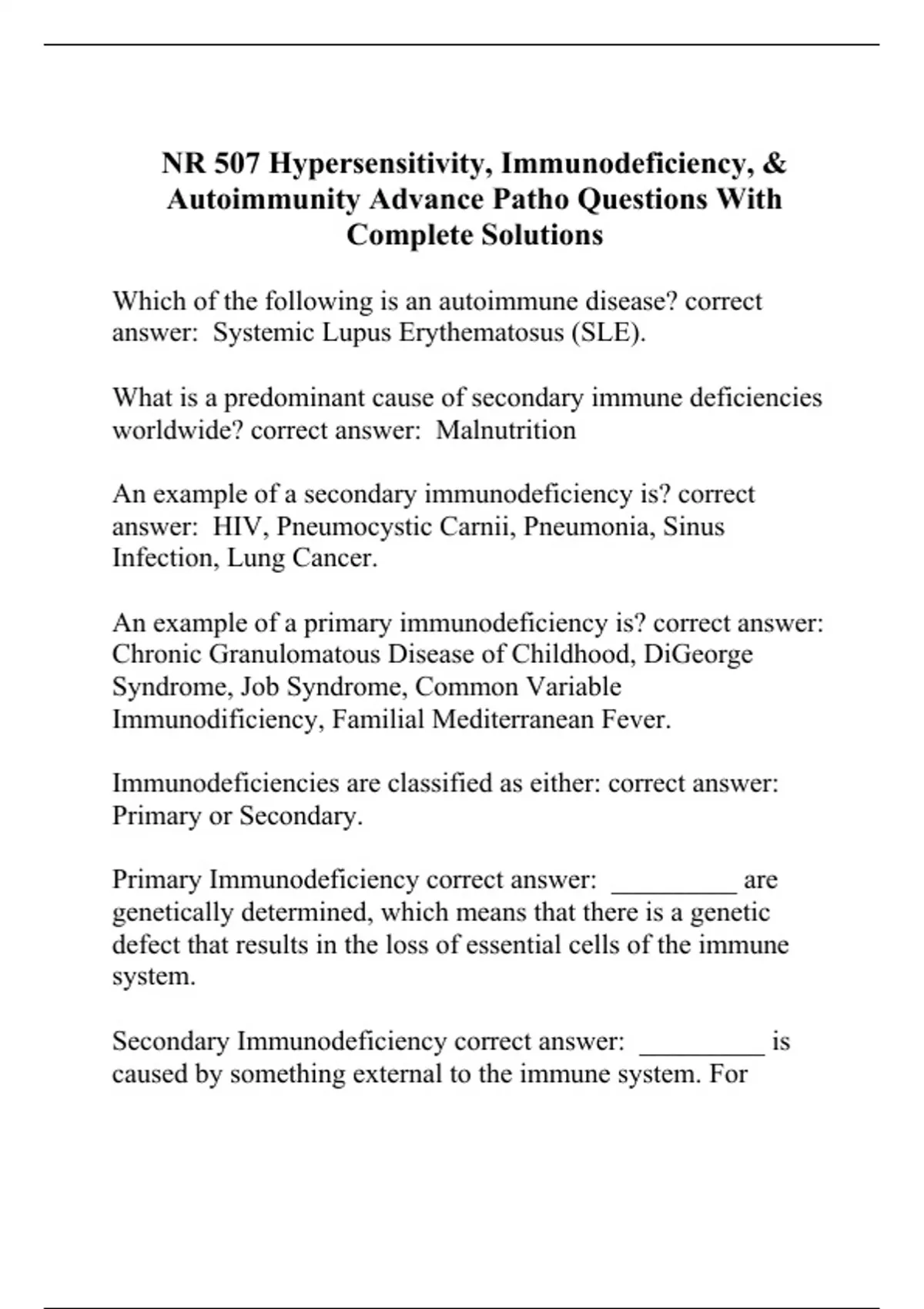 NR 507 Hypersensitivity, Immunodeficiency, & Autoimmunity Advance Patho Questions With Complete Solutions

Which of the following is an autoimmune disease? correct answer: Systemic Lupus Erythematosus (SLE).

What is a predominant cause of secondary immune deficiencies worldwide? correct answer: Malnutrition

An example of a secondary immunodeficiency is? correct answer: HIV, Pneumocystic Carnii, Pneumonia, Sinus Infection, Lung Cancer.

An example of a primary immunodeficiency is? correct answer: Chronic Granulomatous Disease of Childhood, DiGeorge Syndrome, Job Syndrome, Common Variable Immunodificiency, Familial Mediterranean Fever.

Immunodeficiencies are classified as either: correct answer: Primary or Secondary.

Primary Immunodeficiency correct answer: _________ are genetically determined, which means that there is a genetic defect that results in the loss of essential cells of the immune system.

Secondary Immunodeficiency correct answer: _________ is caused by something external to the immune system. For